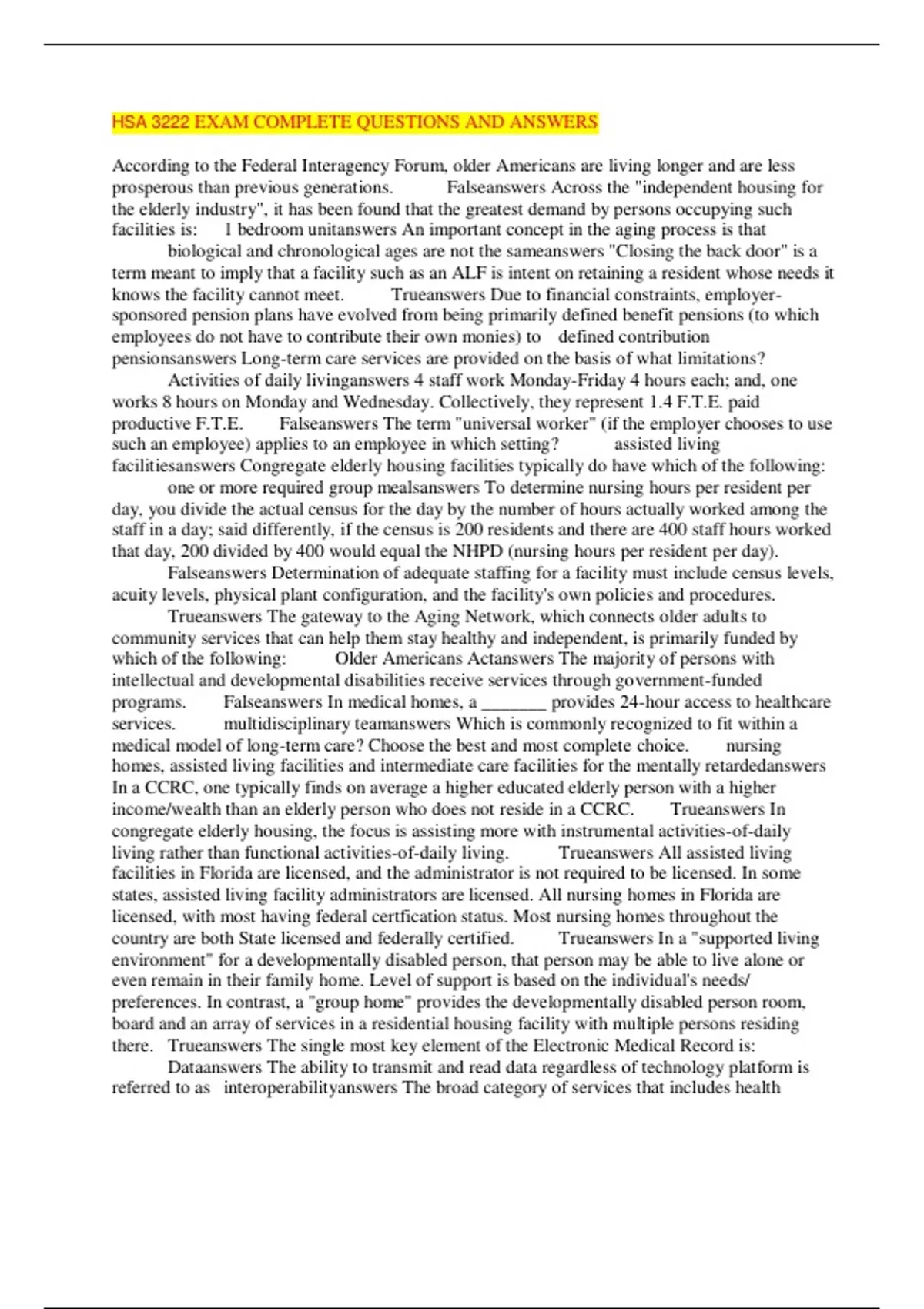 HSA 3222 EXAM COMPLETE QUESTIONS AND ANSWERS

According to the Federal Interagency Forum, older Americans are living longer and are less prosperous than previous generations. Falseanswers Across the "independent housing for the elderly industry", it has been found that the greatest demand by persons occupying such facilities is: 1 bedroom unitanswers An important concept in the aging process is that biological and chronological ages are not the sameanswers "Closing the back door" is a term meant to imply that a facility such as an ALF is intent on retaining a resident whose needs it knows the facility cannot meet. Trueanswers Due to financial constraints, employer-sponsored pension plans have evolved from being primarily defined benefit pensions (to which employees do not have to contribute their own monies) to defined contribution pensionsanswers Long-term care services are provided on the basis of what limitations? Activities of daily livinganswers 4 staff work Monday-Friday 4 hours each; and, one works 8 hours on Monday and Wednesday. Collectively, they represent 1.4 F.T.E. paid productive F.T.E. Falseanswers The term "universal worker" (if the employer chooses to use such an employee) applies to an employee in which setting? assisted living facilitiesanswers Congregate elderly housing facilities typically do have which of the following: one or more required group mealsanswers To determine nursing hours per resident per day, you divide the actual census for the day by the number of hours actually worked among the staff in a day; said differently, if the census is 200 residents and there are 400 staff hours worked that day, 200 divided by 400 would equal the NHPD (nursing hours per resident per day). Falseanswers Determination of adequate staffing for a facility must include census levels, acuity levels, physical plant configuration, and the facility's own policies and procedures. Trueanswers The gateway to the Aging Network, which connects older adults to community services that can help them stay healthy and independent, is primarily funded by which of the following: Older Americans Actanswers The majority of persons with intellectual and developmental disabilities receive services through government-funded programs. Falseanswers In medical homes, a _______ provides 24-hour access to healthcare services. multidisciplinary teamanswers Which is commonly recognized to fit within a medical model of long-term care? Choose the best and most complete choice. nursing homes, assisted living facilities and intermediate care facilities for the mentally retardedanswers In a CCRC, one typically finds on average a higher educated elderly person with a higher income/wealth than an elderly person who does not reside in a CCRC. Trueanswers In congregate elderly housing, the focus is assisting more with instrumental activities-of-daily living rather than functional activities-of-daily living. Trueanswers All assisted living facilities in Florida are licensed, and the administrator is not required to be licensed. In some states, assisted living facility administrators are licensed. All nursing homes in Florida are licensed, with most having federal certfication status. Most nursing homes throughout the country are both State licensed and federally certified. Trueanswers In a "supported living environment" for a developmentally disabled person, that person may be able to live alone or even remain in their family home. Level of support is based on the individual's needs/ preferences. In contrast, a "group home" provides the developmentally disabled person room, board and an array of services in a residential housing facility with multiple persons residing there. Trueanswers The single most key element of the Electronic Medical Record is: Dataanswers The ability to transmit and read data regardless of technology platform is referred to as interoperabilityanswers The broad category of services that includes health